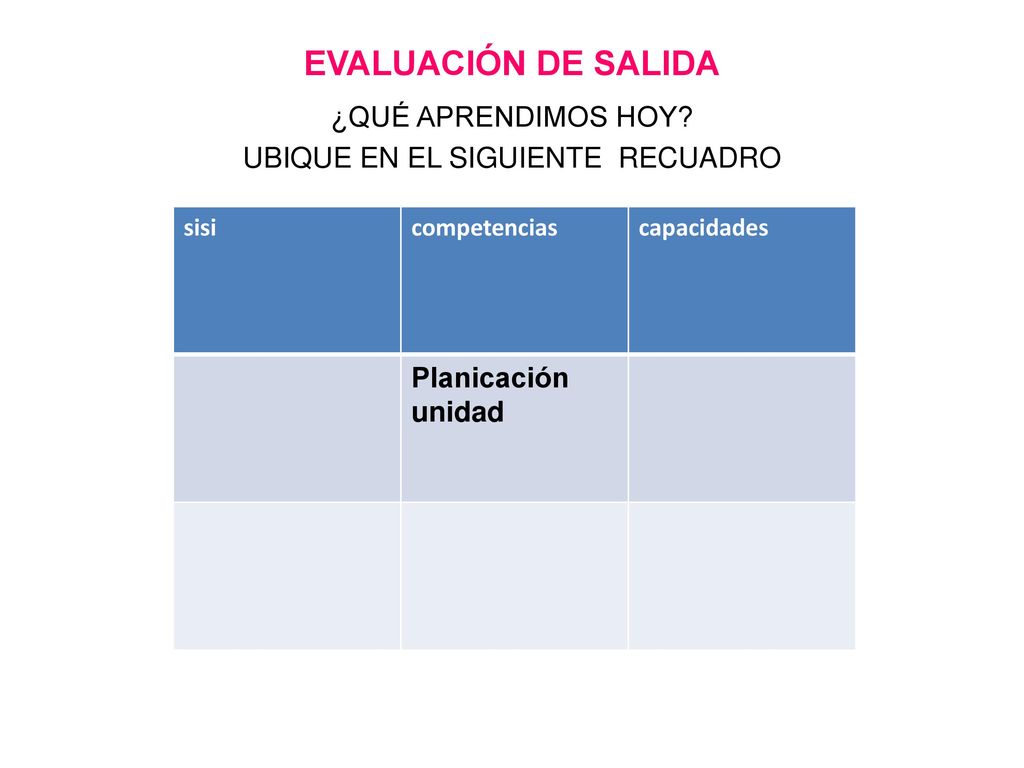 EVALUACIÓN DE SALIDA

¿QUÉ APRENDIMOS HOY?
UBIQUE EN EL SIGUIENTE RECUADRO

| sisi | competencias | capacidades |
|---|---|---|
| | Planicación unidad | |
| | | |